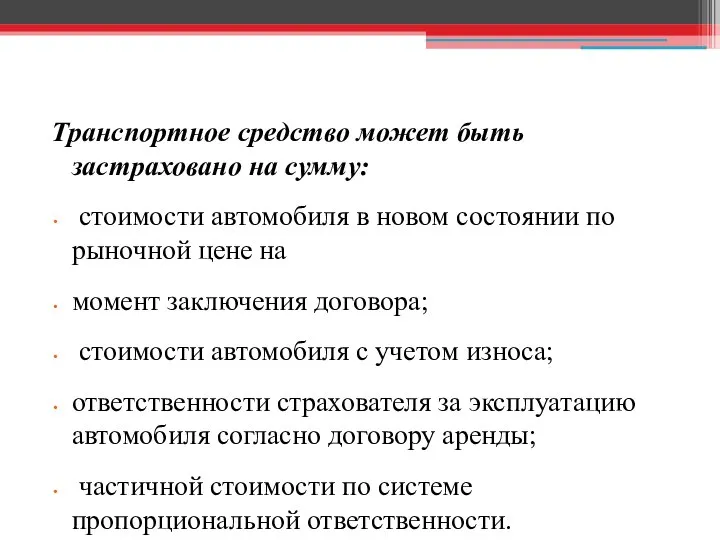 Транспортное средство может быть застраховано на сумму:

• стоимости автомобиля в новом состоянии по рыночной цене на

• момент заключения договора;

• стоимости автомобиля с учетом износа;

• ответственности страхователя за эксплуатацию автомобиля согласно договору аренды;

• частичной стоимости по системе пропорциональной ответственности.